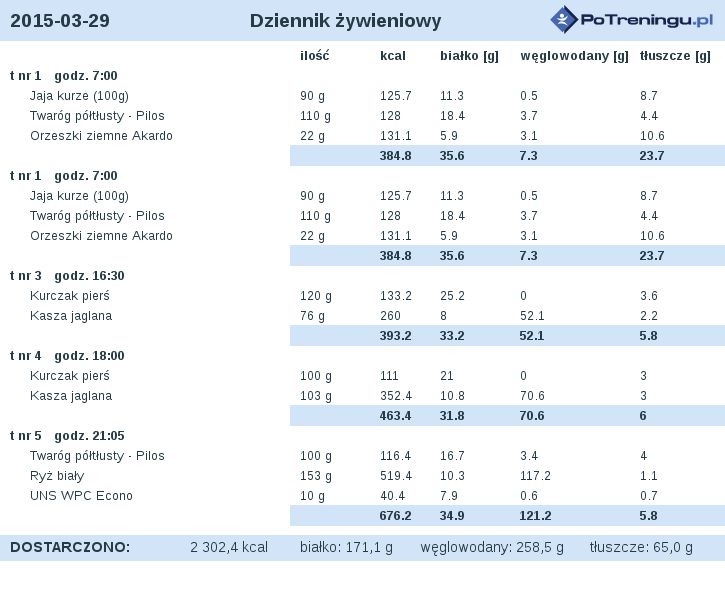 2015-03-29 Dziennik żywieniowy PoTreningu.pl

| | ilość | kcal | białko [g] | węglowodany [g] | tłuszcze [g] |
|---|---|---|---|---|---|
| t nr 1 godz. 7:00 | | | | | |
| Jaja kurze (100g) | 90 g | 125.7 | 11.3 | 0.5 | 8.7 |
| Twaróg półtłusty - Pilos | 110 g | 128 | 18.4 | 3.7 | 4.4 |
| Orzeszki ziemne Akardo | 22 g | 131.1 | 5.9 | 3.1 | 10.6 |
| | | 384.8 | 35.6 | 7.3 | 23.7 |
| t nr 1 godz. 7:00 | | | | | |
| Jaja kurze (100g) | 90 g | 125.7 | 11.3 | 0.5 | 8.7 |
| Twaróg półtłusty - Pilos | 110 g | 128 | 18.4 | 3.7 | 4.4 |
| Orzeszki ziemne Akardo | 22 g | 131.1 | 5.9 | 3.1 | 10.6 |
| | | 384.8 | 35.6 | 7.3 | 23.7 |
| t nr 3 godz. 16:30 | | | | | |
| Kurczak pierś | 120 g | 133.2 | 25.2 | 0 | 3.6 |
| Kasza jaglana | 76 g | 260 | 8 | 52.1 | 2.2 |
| | | 393.2 | 33.2 | 52.1 | 5.8 |
| t nr 4 godz. 18:00 | | | | | |
| Kurczak pierś | 100 g | 111 | 21 | 0 | 3 |
| Kasza jaglana | 103 g | 352.4 | 10.8 | 70.6 | 3 |
| | | 463.4 | 31.8 | 70.6 | 6 |
| t nr 5 godz. 21:05 | | | | | |
| Twaróg półtłusty - Pilos | 100 g | 116.4 | 16.7 | 3.4 | 4 |
| Ryż biały | 153 g | 519.4 | 10.3 | 117.2 | 1.1 |
| UNS WPC Econo | 10 g | 40.4 | 7.9 | 0.6 | 0.7 |
| | | 676.2 | 34.9 | 121.2 | 5.8 |

DOSTARCZONO: 2 302,4 kcal białko: 171,1 g węglowodany: 258,5 g tłuszcze: 65,0 g